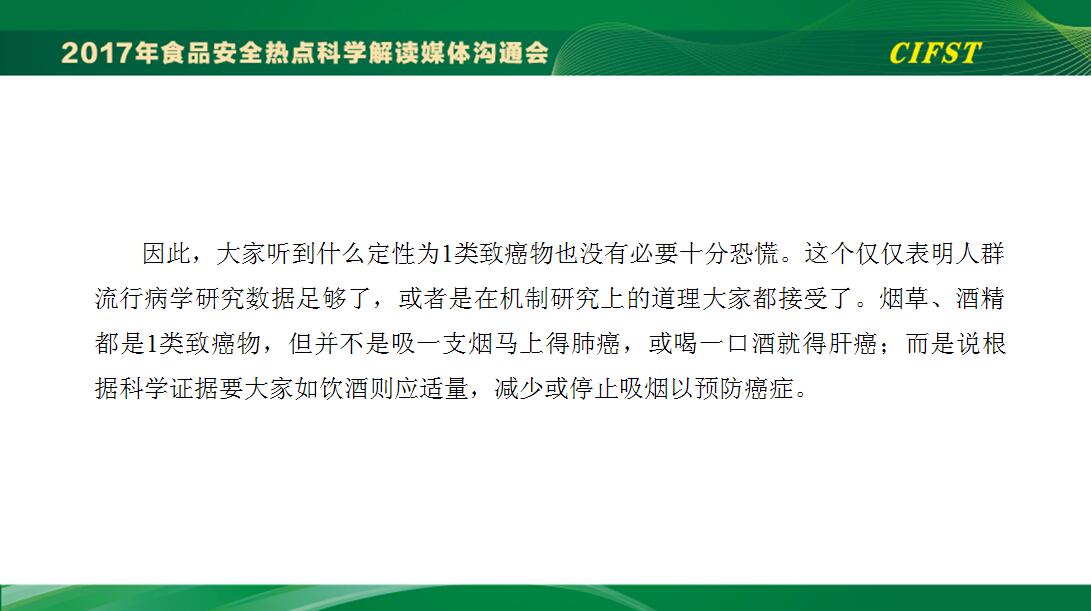 2017年食品安全热点科学解读媒体沟通会

CIFST

因此，大家听到什么定性为1类致癌物也没有必要十分恐慌。这个仅仅表明人群流行病学研究数据足够了，或者是在机制研究上的道理大家都接受了。烟草、酒精都是1类致癌物，但并不是吸一支烟马上得肺癌，或喝一口酒就得肝癌；而是说根据科学证据要大家如饮酒则应适量，减少或停止吸烟以预防癌症。